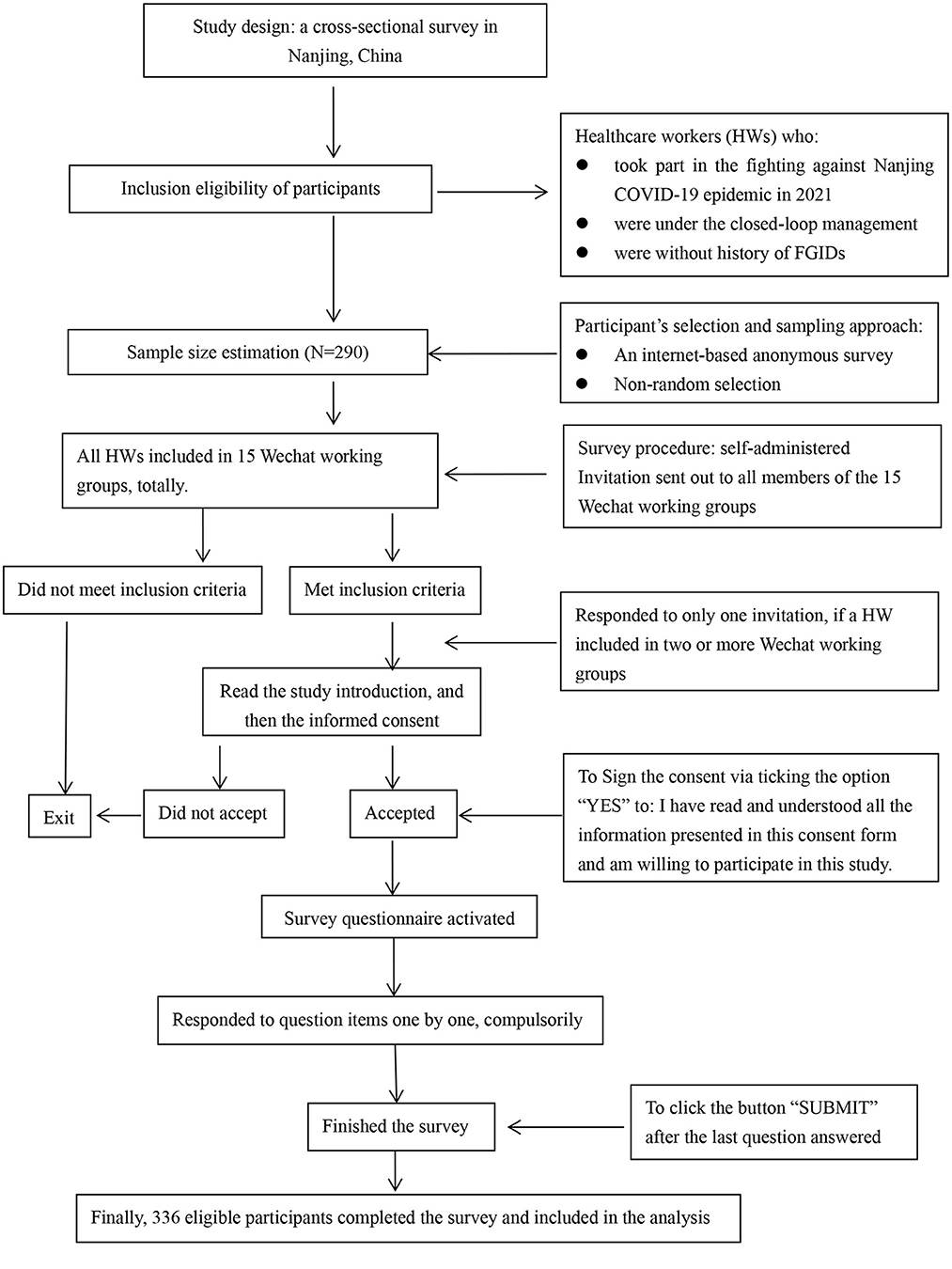 Study design: a cross-sectional survey in Nanjing, China

Inclusion eligibility of participants

Healthcare workers (HWs) who:
● took part in the fighting against Nanjing COVID-19 epidemic in 2021
● were under the closed-loop management
● were without history of FGIDs

Sample size estimation (N=290)

Participant's selection and sampling approach:
● An internet-based anonymous survey
● Non-random selection

All HWs included in 15 Wechat working groups, totally.

Survey procedure: self-administered Invitation sent out to all members of the 15 Wechat working groups

Did not meet inclusion criteria

Met inclusion criteria

Responded to only one invitation, if a HW included in two or more Wechat working groups

Read the study introduction, and then the informed consent

Exit

Did not accept

Accepted

To Sign the consent via ticking the option "YES" to: I have read and understood all the information presented in this consent form and am willing to participate in this study.

Survey questionnaire activated

Responded to question items one by one, compulsorily

Finished the survey

To click the button "SUBMIT" after the last question answered

Finally, 336 eligible participants completed the survey and included in the analysis